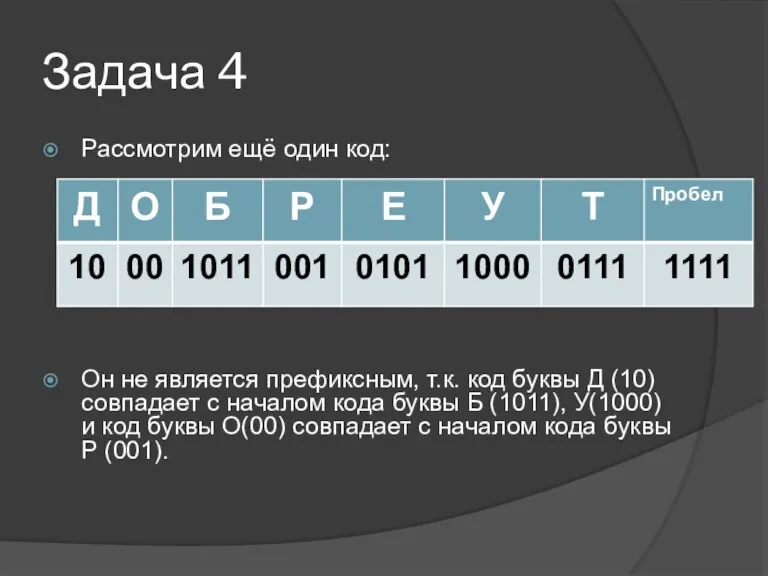 Задача 4

Рассмотрим ещё один код:

| Д | О | Б | Р | Е | У | Т | Пробел |
|---|---|---|---|---|---|---|---|
| 10 | 00 | 1011 | 001 | 0101 | 1000 | 0111 | 1111 |

Он не является префиксным, т.к. код буквы Д (10) совпадает с началом кода буквы Б (1011), У(1000) и код буквы О(00) совпадает с началом кода буквы Р (001).